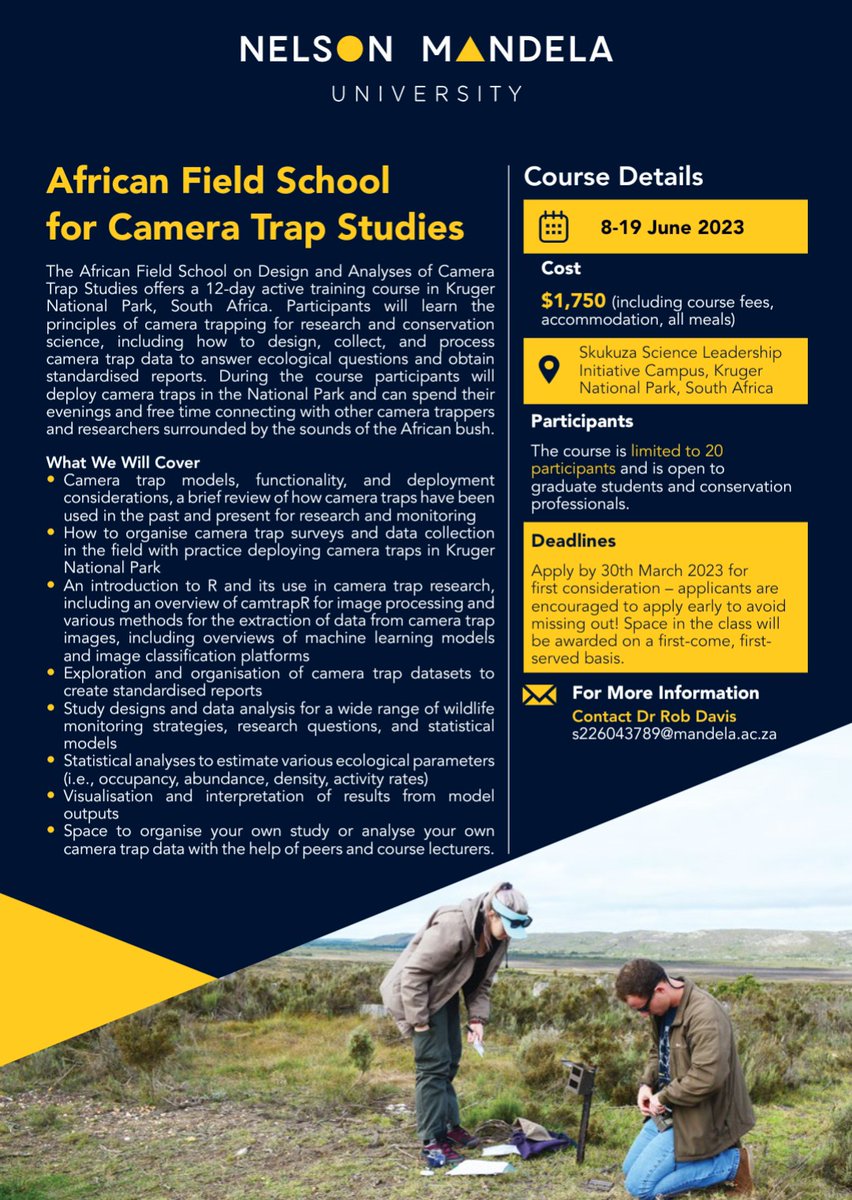 NELSON MANDELA
UNIVERSITY

African Field School for Camera Trap Studies

The African Field School on Design and Analyses of Camera Trap Studies offers a 12-day active training course in Kruger National Park, South Africa. Participants will learn the principles of camera trapping for research and conservation science, including how to design, collect, and process camera trap data to answer ecological questions and obtain standardised reports. During the course participants will deploy camera traps in the National Park and can spend their evenings and free time connecting with other camera trappers and researchers surrounded by the sounds of the African bush.

What We Will Cover
• Camera trap models, functionality, and deployment considerations, a brief review of how camera traps have been used in the past and present for research and monitoring
• How to organise camera trap surveys and data collection in the field with practice deploying camera traps in Kruger National Park
• An introduction to R and its use in camera trap research, including an overview of camtrapR for image processing and various methods for the extraction of data from camera trap images, including overviews of machine learning models and image classification platforms
• Exploration and organisation of camera trap datasets to create standardised reports
• Study designs and data analysis for a wide range of wildlife monitoring strategies, research questions, and statistical models
• Statistical analyses to estimate various ecological parameters (i.e., occupancy, abundance, density, activity rates)
• Visualisation and interpretation of results from model outputs
• Space to organise your own study or analyse your own camera trap data with the help of peers and course lecturers.

Course Details

8-19 June 2023

Cost
$1,750 (including course fees, accommodation, all meals)

Skukuza Science Leadership Initiative Campus, Kruger National Park, South Africa

Participants
The course is limited to 20 participants and is open to graduate students and conservation professionals.

Deadlines
Apply by 30th March 2023 for first consideration – applicants are encouraged to apply early to avoid missing out! Space in the class will be awarded on a first-come, first-served basis.

For More Information
Contact Dr Rob Davis
s226043789@mandela.ac.za